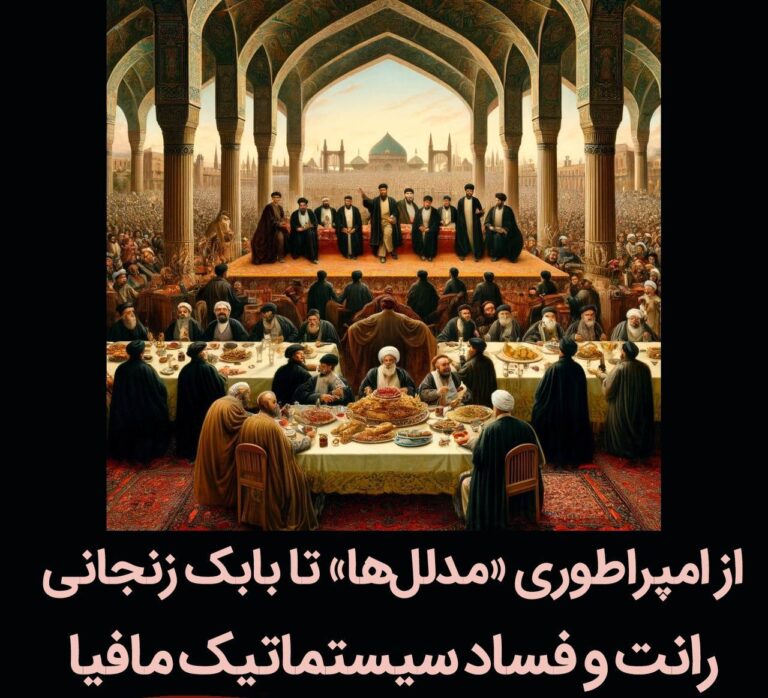 از امپراطوری «مدلل‌ها» تا بابک زنجانی
رانت و فساد سیستماتیک مافیا